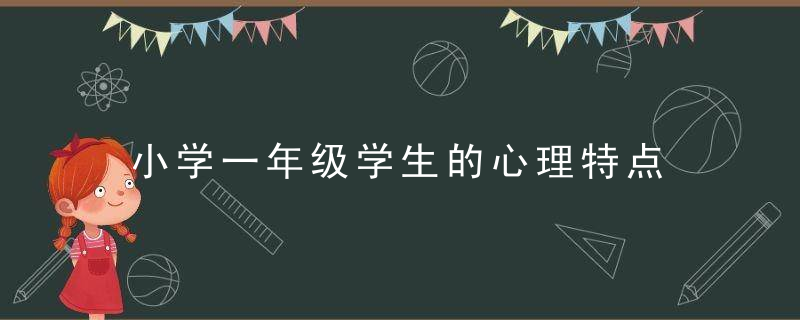 小学一年级学生的心理特点